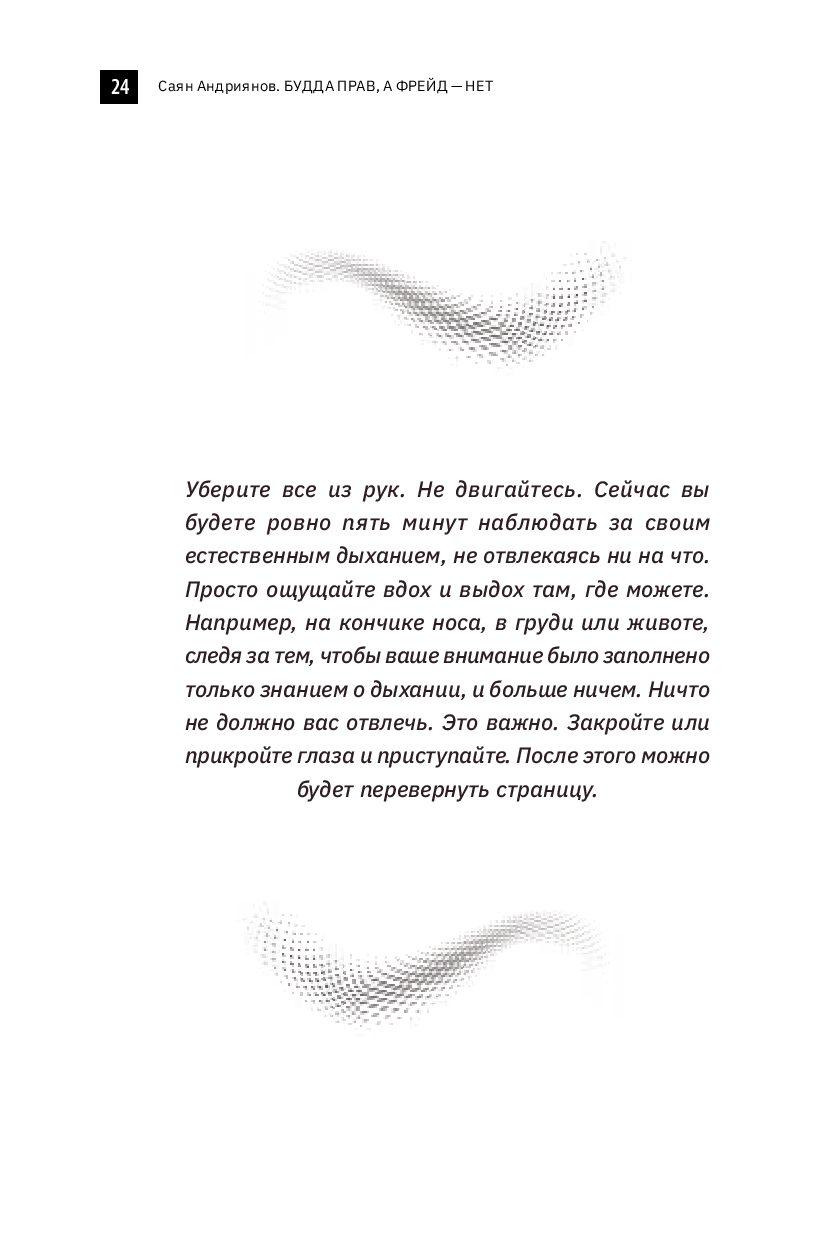 24 Саян Андриянов. БУДДА ПРАВ, А ФРЕЙД — НЕТ

Уберите все из рук. Не двигайтесь. Сейчас вы будете ровно пять минут наблюдать за своим естественным дыханием, не отвлекаясь ни на что. Просто ощущайте вдох и выдох там, где можете. Например, на кончике носа, в груди или животе, следя за тем, чтобы ваше внимание было заполнено только знанием о дыхании, и больше ничем. Ничто не должно вас отвлечь. Это важно. Закройте или прикройте глаза и приступайте. После этого можно будет перевернуть страницу.